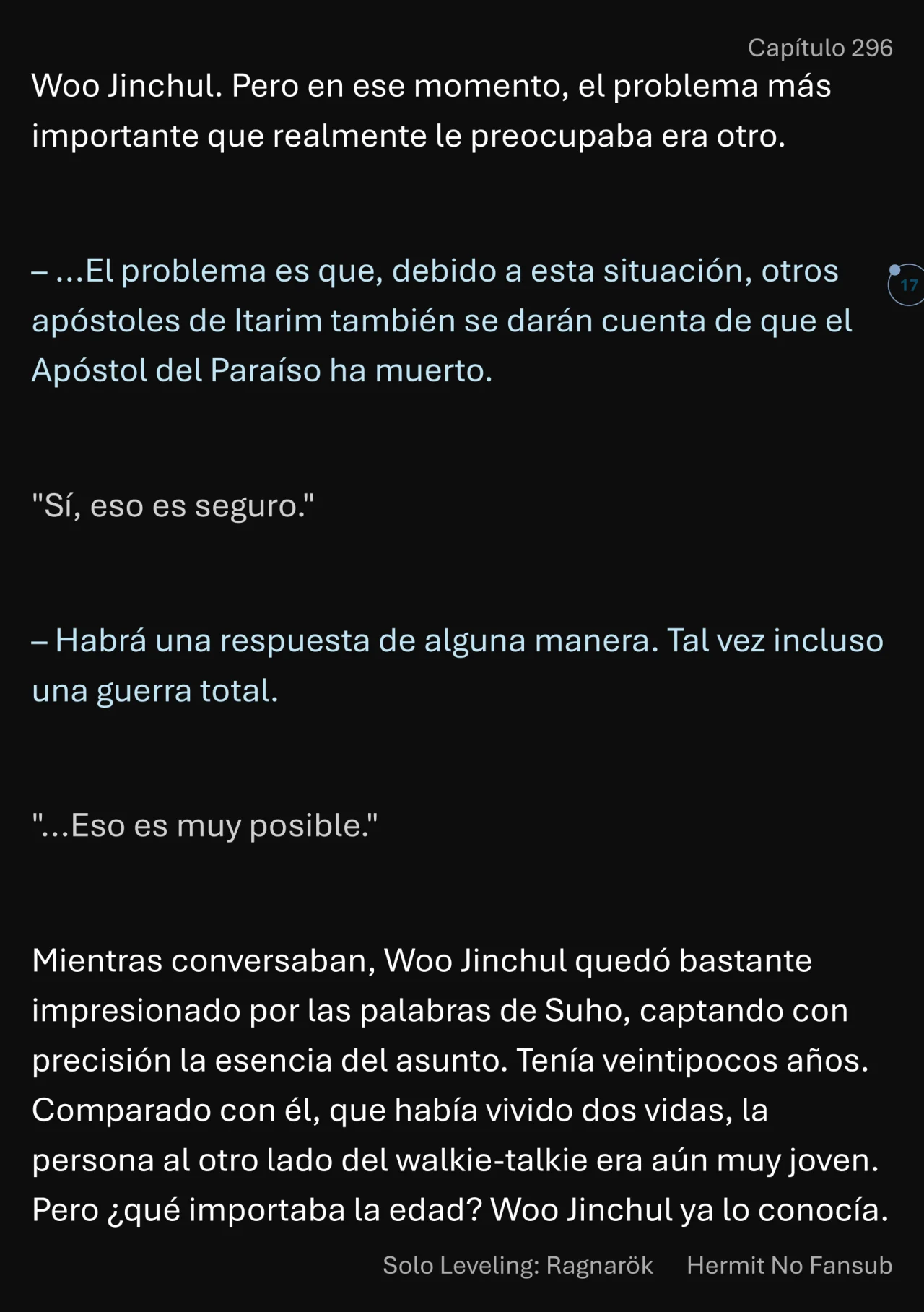 Capítulo 296

Woo Jinchul. Pero en ese momento, el problema más importante que realmente le preocupaba era otro.

– ...El problema es que, debido a esta situación, otros apóstoles de Itarim también se darán cuenta de que el Apóstol del Paraíso ha muerto.

17

"Sí, eso es seguro."

– Habrá una respuesta de alguna manera. Tal vez incluso una guerra total.

"...Eso es muy posible."

Mientras conversaban, Woo Jinchul quedó bastante impresionado por las palabras de Suho, captando con precisión la esencia del asunto. Tenía veintipocos años. Comparado con él, que había vivido dos vidas, la persona al otro lado del walkie-talkie era aún muy joven. Pero ¿qué importaba la edad? Woo Jinchul ya lo conocía.

Solo Leveling: Ragnarök Hermit No Fansub